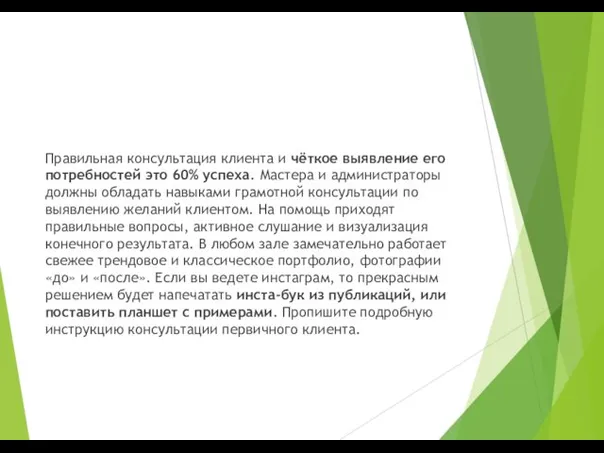 Правильная консультация клиента и чёткое выявление его потребностей это 60% успеха. Мастера и администраторы должны обладать навыками грамотной консультации по выявлению желаний клиентом. На помощь приходят правильные вопросы, активное слушание и визуализация конечного результата. В любом зале замечательно работает свежее трендовое и классическое портфолио, фотографии «до» и «после». Если вы ведете инстаграм, то прекрасным решением будет напечатать инста-бук из публикаций, или поставить планшет с примерами. Пропишите подробную инструкцию консультации первичного клиента.